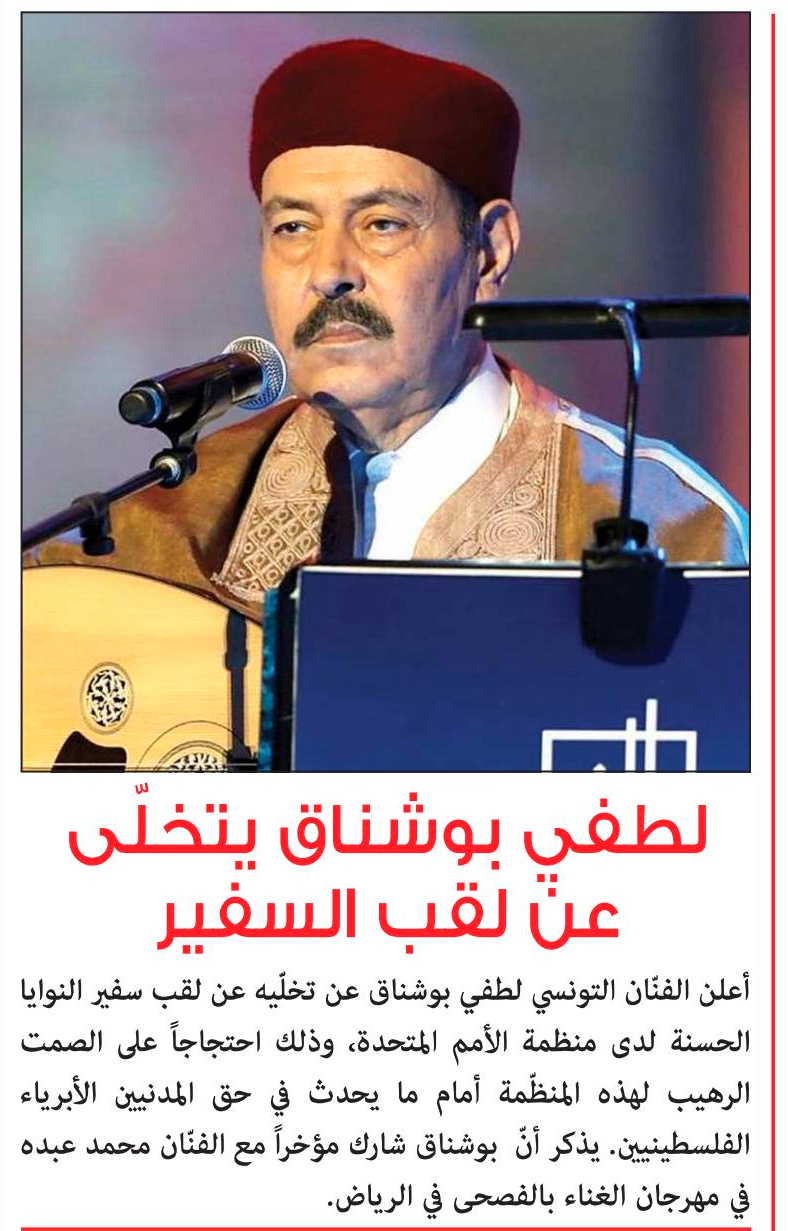 لطفي بوشناق يتخلّى عن لقب السفير

أعلن الفنّان التونسي لطفي بوشناق عن تخلّيه عن لقب سفير النوايا الحسنة لدى منظمة الأمم المتحدة، وذلك احتجاجاً على الصمت الرهيب لهذه المنظّمة أمام ما يحدث في حق المدنيين الأبرياء الفلسطينيين. يذكر أنّ بوشناق شارك مؤخراً مع الفنّان محمد عبده في مهرجان الغناء بالفصحى في الرياض.